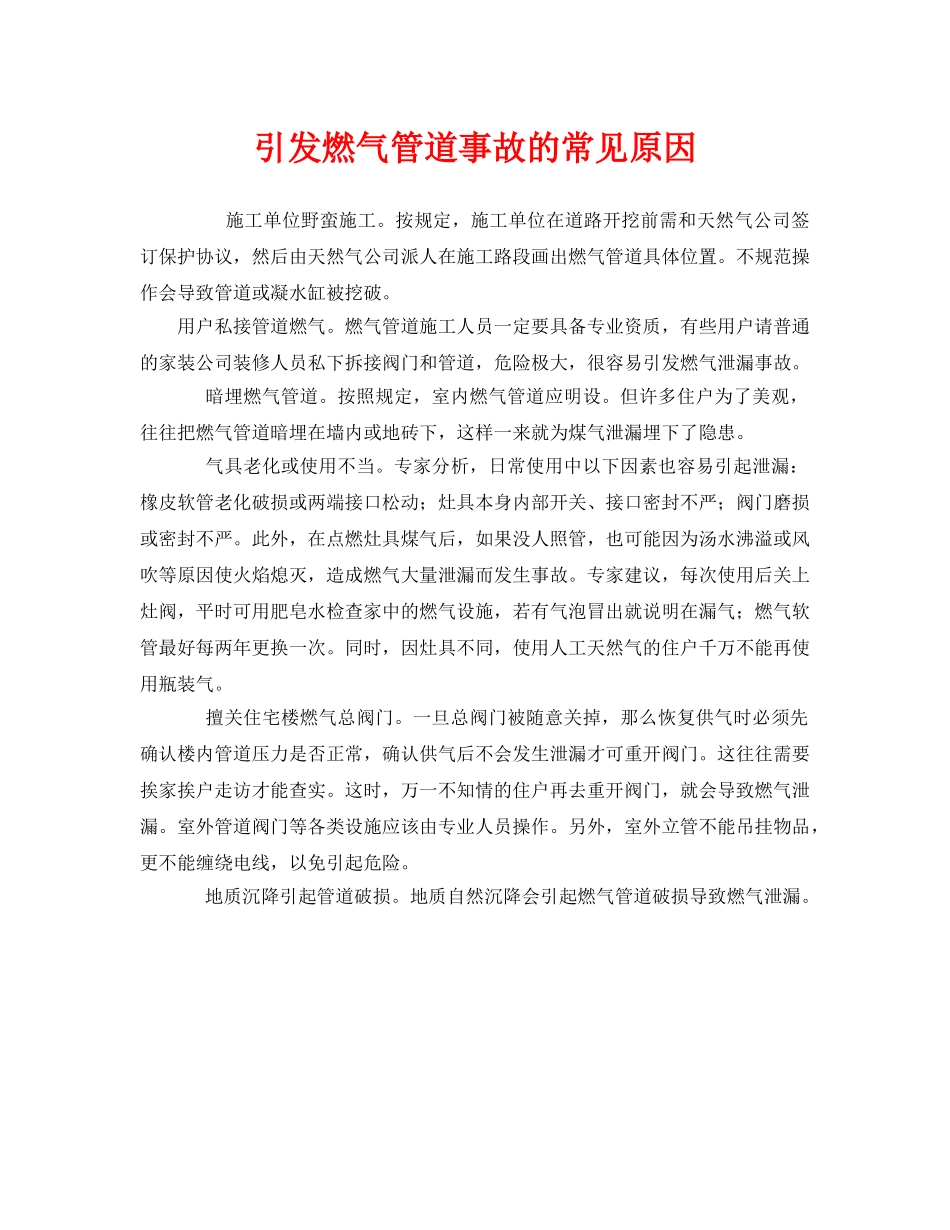 引发燃气管道事故的常见原因

施工单位野蛮施工。按规定，施工单位在道路开挖前需和天然气公司签订保护协议，然后由天然气公司派人在施工路段画出燃气管道具体位置。不规范操作会导致管道或凝水缸被挖破。

用户私接管道燃气。燃气管道施工人员一定要具备专业资质，有些用户请普通的家装公司装修人员私下拆接阀门和管道，危险极大，很容易引发燃气泄漏事故。

暗埋燃气管道。按照规定，室内燃气管道应明设。但许多住户为了美观，往往把燃气管道暗埋在墙内或地砖下，这样一来就为煤气泄漏埋下了隐患。

气具老化或使用不当。专家分析，日常使用中以下因素也容易引起泄漏：橡皮软管老化破损或两端接口松动；灶具本身内部开关、接口密封不严；阀门磨损或密封不严。此外，在点燃灶具煤气后，如果没人照管，也可能因为汤水沸溢或风吹等原因使火焰熄灭，造成燃气大量泄漏而发生事故。专家建议，每次使用后关上灶阀，平时可用肥皂水检查家中的燃气设施，若有气泡冒出就说明在漏气；燃气软管最好每两年更换一次。同时，因灶具不同，使用人工天然气的住户千万不能再使用瓶装气。

擅关住宅楼燃气总阀门。一旦总阀门被随意关掉，那么恢复供气时必须先确认楼内管道压力是否正常，确认供气后不会发生泄漏才可重开阀门。这往往需要挨家挨户走访才能查实。这时，万一不知情的住户再去重开阀门，就会导致燃气泄漏。室外管道阀门等各类设施应该由专业人员操作。另外，室外立管不能吊挂物品，更不能缠绕电线，以免引起危险。

地质沉降引起管道破损。地质自然沉降会引起燃气管道破损导致燃气泄漏。